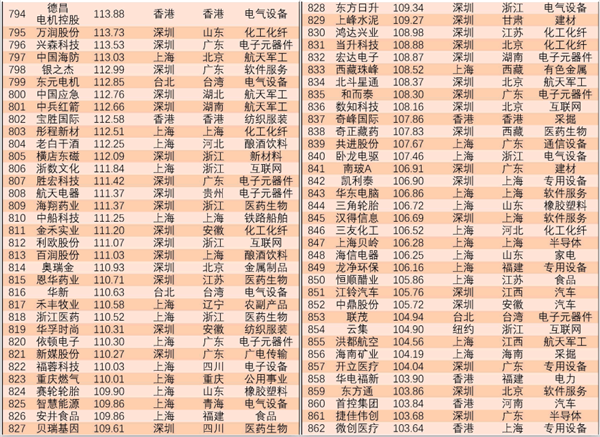 | 794 | 德昌电机控股 | 113.88 | 香港 | 香港 | 电气设备 |
|---|---|---|---|---|---|
| 795 | 万润股份 | 113.73 | 深圳 | 山东 | 化工化纤 |
| 796 | 兴森科技 | 113.53 | 深圳 | 广东 | 电子元器件 |
| 797 | 中国海防 | 113.03 | 上海 | 北京 | 航天军工 |
| 798 | 银之杰 | 112.99 | 深圳 | 广东 | 软件服务 |
| 799 | 东元电机 | 112.85 | 台北 | 台湾 | 电气设备 |
| 800 | 中国应急 | 112.76 | 深圳 | 湖北 | 航天军工 |
| 801 | 中兵红箭 | 112.66 | 深圳 | 湖南 | 航天军工 |
| 802 | 宝胜国际 | 112.58 | 香港 | 香港 | 纺织服装 |
| 803 | 彤程新材 | 112.51 | 上海 | 上海 | 化工化纤 |
| 804 | 老白干酒 | 112.25 | 上海 | 河北 | 酿酒饮料 |
| 805 | 横店东磁 | 112.09 | 深圳 | 浙江 | 新材料 |
| 806 | 浙数文化 | 111.84 | 上海 | 浙江 | 互联网 |
| 807 | 胜宏科技 | 111.42 | 深圳 | 广东 | 电子元器件 |
| 808 | 航天电器 | 111.37 | 深圳 | 贵州 | 电子元器件 |
| 809 | 海翔药业 | 111.37 | 深圳 | 浙江 | 医药生物 |
| 810 | 中船科技 | 111.25 | 上海 | 上海 | 铁路船舶 |
| 811 | 金禾实业 | 111.20 | 深圳 | 安徽 | 化工化纤 |
| 812 | 利欧股份 | 111.07 | 深圳 | 浙江 | 互联网 |
| 813 | 百润股份 | 111.03 | 深圳 | 上海 | 酿酒饮料 |
| 814 | 奥瑞金 | 110.93 | 深圳 | 北京 | 金属制品 |
| 815 | 恩华药业 | 110.71 | 深圳 | 江苏 | 医药生物 |
| 816 | 华新 | 110.63 | 台北 | 台湾 | 电气设备 |
| 817 | 禾丰牧业 | 110.58 | 上海 | 辽宁 | 农副产品 |
| 818 | 浙江医药 | 110.52 | 上海 | 浙江 | 医药生物 |
| 819 | 华孚时尚 | 110.31 | 深圳 | 安徽 | 纺织服装 |
| 820 | 依顿电子 | 110.30 | 上海 | 广东 | 电子元器件 |
| 821 | 新媒股份 | 110.27 | 深圳 | 广东 | 广电传输 |
| 822 | 福蓉科技 | 110.03 | 上海 | 四川 | 电子设备 |
| 823 | 重庆燃气 | 110.01 | 上海 | 重庆 | 公用事业 |
| 824 | 赛轮轮胎 | 109.90 | 上海 | 山东 | 橡胶塑料 |
| 825 | 智慧能源 | 109.86 | 上海 | 青海 | 电气设备 |
| 826 | 安井食品 | 109.86 | 上海 | 福建 | 食品 |
| 827 | 贝瑞基因 | 109.61 | 深圳 | 四川 | 医药生物 |

| 828 | 东方日升 | 109.34 | 深圳 | 浙江 | 电气设备 |
|---|---|---|---|---|---|
| 829 | 上峰水泥 | 109.27 | 深圳 | 甘肃 | 建材 |
| 830 | 鸿达兴业 | 108.98 | 深圳 | 江苏 | 化工化纤 |
| 831 | 当升科技 | 108.88 | 深圳 | 北京 | 化工化纤 |
| 832 | 宏达电子 | 108.87 | 深圳 | 湖南 | 电子元器件 |
| 833 | 西藏珠峰 | 108.52 | 上海 | 西藏 | 有色金属 |
| 834 | 北斗星通 | 108.37 | 深圳 | 北京 | 航天军工 |
| 835 | 和而泰 | 108.30 | 深圳 | 广东 | 电子元器件 |
| 836 | 数知科技 | 108.16 | 深圳 | 北京 | 互联网 |
| 837 | 奇峰国际 | 107.86 | 香港 | 香港 | 采掘 |
| 838 | 奇正藏药 | 107.83 | 深圳 | 西藏 | 医药生物 |
| 839 | 共进股份 | 107.67 | 上海 | 广东 | 通信设备 |
| 840 | 卧龙电驱 | 107.46 | 上海 | 浙江 | 电气设备 |
| 841 | 南玻A | 106.91 | 深圳 | 广东 | 建材 |
| 842 | 凯利泰 | 106.90 | 深圳 | 上海 | 专用设备 |
| 843 | 华东电脑 | 106.86 | 上海 | 上海 | 软件服务 |
| 844 | 三角轮胎 | 106.72 | 上海 | 山东 | 橡胶塑料 |
| 845 | 汉得信息 | 106.69 | 深圳 | 上海 | 软件服务 |
| 846 | 三友化工 | 106.52 | 上海 | 河北 | 化工化纤 |
| 847 | 上海贝岭 | 106.28 | 上海 | 上海 | 半导体 |
| 848 | 海信电器 | 106.25 | 上海 | 山东 | 家电 |
| 849 | 龙净环保 | 106.16 | 上海 | 福建 | 专用设备 |
| 850 | 恒顺醋业 | 105.86 | 上海 | 江苏 | 食品 |
| 851 | 江铃汽车 | 105.76 | 深圳 | 江西 | 汽车 |
| 852 | 中鼎股份 | 105.72 | 深圳 | 安徽 | 汽车 |
| 853 | 联茂 | 104.94 | 台北 | 台湾 | 电子元器件 |
| 854 | 云集 | 104.90 | 纽约 | 浙江 | 互联网 |
| 855 | 洪都航空 | 104.56 | 上海 | 江西 | 航天军工 |
| 856 | 海南矿业 | 104.19 | 上海 | 海南 | 采掘 |
| 857 | 开立医疗 | 104.04 | 深圳 | 广东 | 专用设备 |
| 858 | 华电福新 | 103.90 | 香港 | 福建 | 电力 |
| 859 | 东方通 | 103.86 | 深圳 | 北京 | 软件服务 |
| 860 | 首控集团 | 103.84 | 香港 | 河南 | 汽车 |
| 861 | 捷佳伟创 | 103.68 | 深圳 | 广东 | 半导体 |
| 862 | 微创医疗 | 103.64 | 香港 | 上海 | 专用设备 |